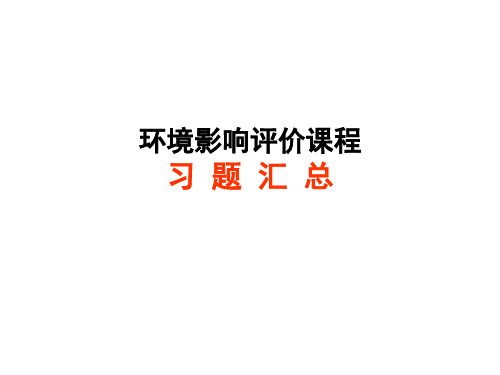 环境影响评价课程
习 题 汇 总